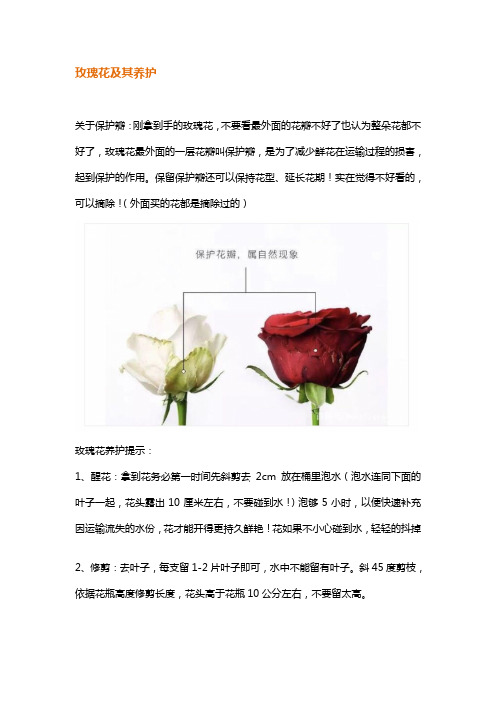 玫瑰花及其养护

关于保护瓣：刚拿到手的玫瑰花，不要看最外面的花瓣不好了也认为整朵花都不好了，玫瑰花最外面的一层花瓣叫保护瓣，是为了减少鲜花在运输过程的损害，起到保护的作用。保留保护瓣还可以保持花型、延长花期！实在觉得不好看的，可以摘除！（外面买的花都是摘除过的）

保护花瓣，属自然现象

玫瑰花养护提示：

1、醒花：拿到花务必第一时间先斜剪去 2cm 放在桶里泡水（泡水连同下面的叶子一起，花头露出 10 厘米左右，不要碰到水！）泡够 5 小时，以便快速补充因运输流失的水份，花才能开得更持久鲜艳！花如果不小心碰到水，轻轻的抖掉

2、修剪：去叶子，每支留 1-2 片叶子即可，水中不能留有叶子。斜 45 度剪枝，依据花瓶高度修剪长度，花头高于花瓶 10 公分左右，不要留太高。